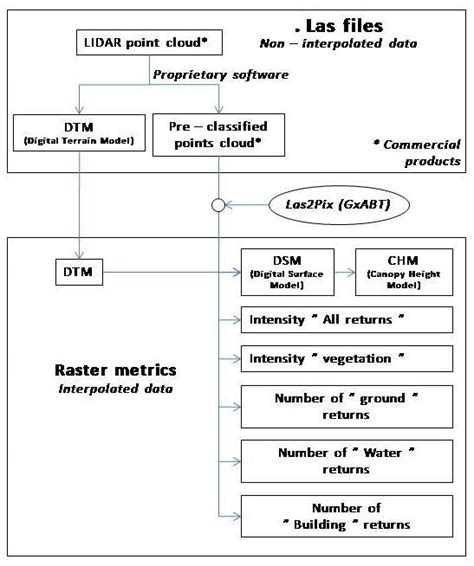 . Las files
Non – interpolated data

LIDAR point cloud*

Proprietary software

DTM
(Digital Terrain Model)

Pre – classified points cloud*

* Commercial products

Las2Pix (GxABT)

DTM

DSM
(Digital Surface Model)

CHM
(Canopy Height Model)

Intensity " All returns "

Intensity " vegetation "

Raster metrics
Interpolated data

Number of " ground " returns

Number of " Water " returns

Number of " Building " returns